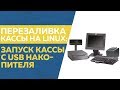 ПЕРЕЗАЛИВКА КАССЫ НА LINUX:

ЗАПУСК КАССЫ С USB НАКОПИТЕЛЯ